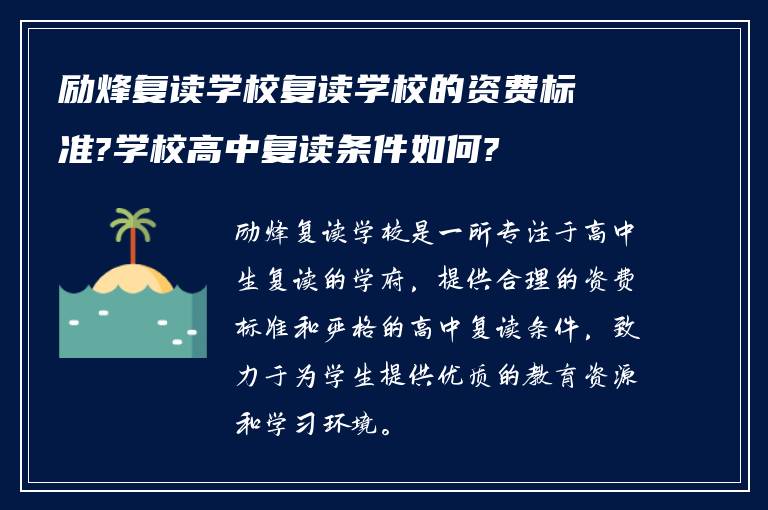 励烽复读学校复读学校的资费标准?学校高中复读条件如何?

励烽复读学校是一所专注于高中生复读的学府，提供合理的资费标准和严格的高中复读条件，致力于为学生提供优质的教育资源和学习环境。